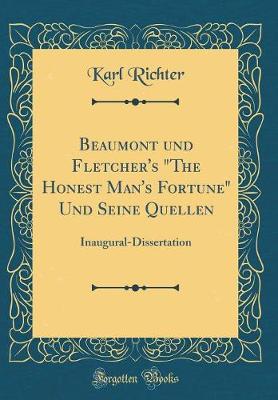 Karl Richter

Beaumont und Fletcher's "The Honest Man's Fortune" Und Seine Quellen

Inaugural-Dissertation

Forgotten Books